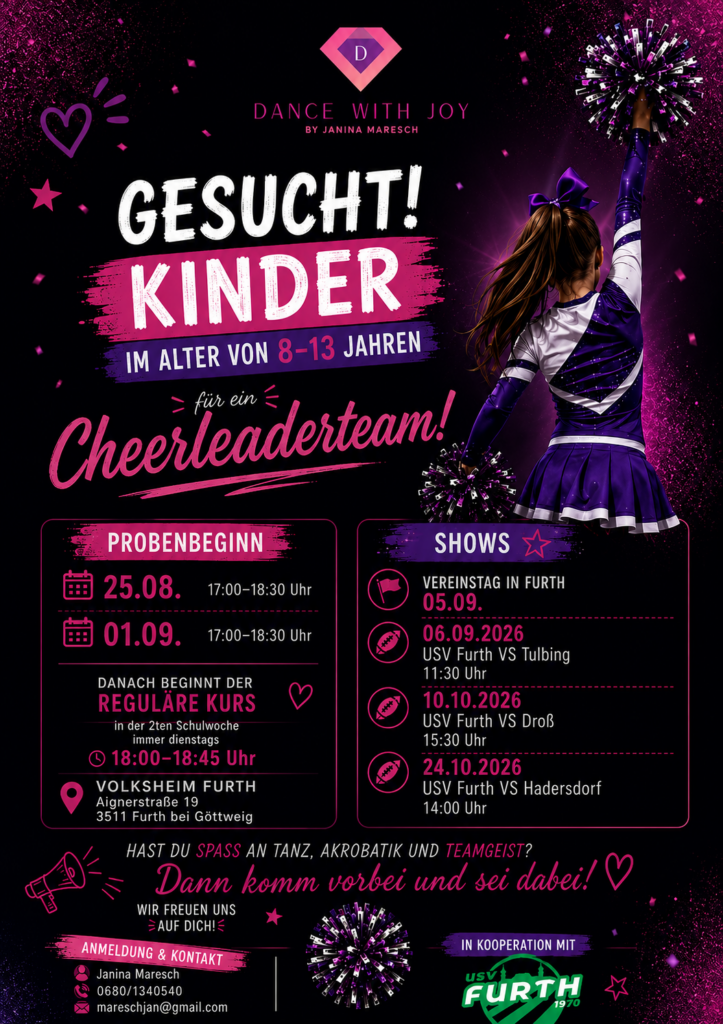 D

DANCE WITH JOY
BY JANINA MARESCH

GESUCHT!
KINDER
IM ALTER VON 8-13 JAHREN

für ein
Cheerleaderteam!

PROBENBEGINN

25.08. 17:00–18:30 Uhr

01.09. 17:00–18:30 Uhr

DANACH BEGINNT DER
REGULÄRE KURS
in der 2ten Schulwoche
immer dienstags
18:00–18:45 Uhr

VOLKSHEIM FURTH
Aignerstraße 19
3511 Furth bei Göttweig

SHOWS

VEREINSTAG IN FURTH
05.09.

06.09.2026
USV Furth VS Tulbing
11:30 Uhr

10.10.2026
USV Furth VS Droß
15:30 Uhr

24.10.2026
USV Furth VS Hadersdorf
14:00 Uhr

HAST DU SPASS AN TANZ, AKROBATIK UND TEAMGEIST?
Dann komm vorbei und sei dabei!

WIR FREUEN UNS
AUF DICH!

ANMELDUNG & KONTAKT
Janina Maresch
0680/1340540
mareschjan@gmail.com

IN KOOPERATION MIT
USV
FURTH
1970